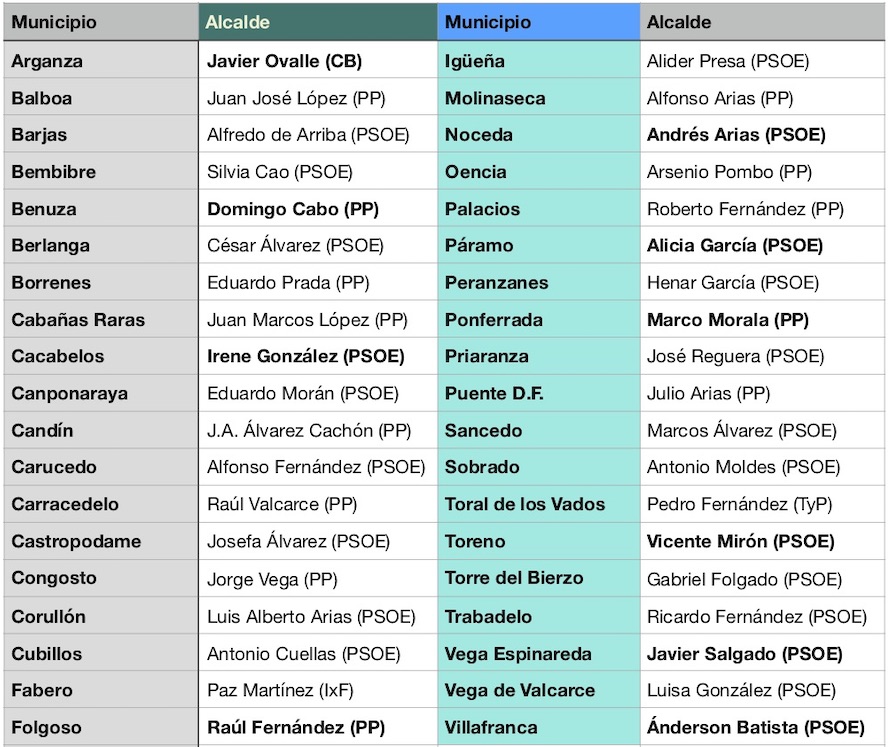 | Municipio | Alcalde | Municipio | Alcalde |
|---|---|---|---|
| Arganza | Javier Ovalle (CB) | Igüeña | Alider Presa (PSOE) |
| Balboa | Juan José López (PP) | Molinaseca | Alfonso Arias (PP) |
| Barjas | Alfredo de Arriba (PSOE) | Noceda | Andrés Arias (PSOE) |
| Bembibre | Silvia Cao (PSOE) | Oencia | Arsenio Pombo (PP) |
| Benuza | Domingo Cabo (PP) | Palacios | Roberto Fernández (PP) |
| Berlanga | César Álvarez (PSOE) | Páramo | Alicia García (PSOE) |
| Borrenes | Eduardo Prada (PP) | Peranzanes | Henar García (PSOE) |
| Cabañas Raras | Juan Marcos López (PP) | Ponferrada | Marco Morala (PP) |
| Cacabelos | Irene González (PSOE) | Priaranza | José Reguera (PSOE) |
| Canponaraya | Eduardo Morán (PSOE) | Puente D.F. | Julio Arias (PP) |
| Candín | J.A. Álvarez Cachón (PP) | Sancedo | Marcos Álvarez (PSOE) |
| Carucedo | Alfonso Fernández (PSOE) | Sobrado | Antonio Moldes (PSOE) |
| Carracedelo | Raúl Valcarce (PP) | Toral de los Vados | Pedro Fernández (TyP) |
| Castropodame | Josefa Álvarez (PSOE) | Toreno | Vicente Mirón (PSOE) |
| Congosto | Jorge Vega (PP) | Torre del Bierzo | Gabriel Folgado (PSOE) |
| Corullón | Luis Alberto Arias (PSOE) | Trabadelo | Ricardo Fernández (PSOE) |
| Cubillos | Antonio Cuellas (PSOE) | Vega Espinareda | Javier Salgado (PSOE) |
| Fabero | Paz Martínez (IxF) | Vega de Valcarce | Luisa González (PSOE) |
| Folgoso | Raúl Fernández (PP) | Villafranca | Ánderson Batista (PSOE) |